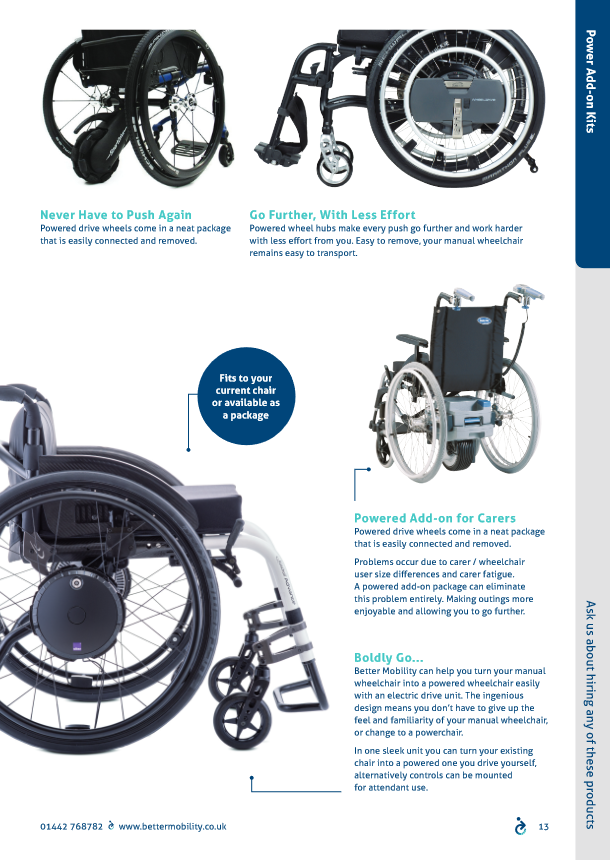 Power Add-on Kits

Never Have to Push Again
Powered drive wheels come in a neat package that is easily connected and removed.

Go Further, With Less Effort
Powered wheel hubs make every push go further and work harder with less effort from you. Easy to remove, your manual wheelchair remains easy to transport.

Fits to your current chair or available as a package

Powered Add-on for Carers
Powered drive wheels come in a neat package that is easily connected and removed.

Problems occur due to carer / wheelchair user size differences and carer fatigue. A powered add-on package can eliminate this problem entirely. Making outings more enjoyable and allowing you to go further.

Boldly Go...
Better Mobility can help you turn your manual wheelchair into a powered wheelchair easily with an electric drive unit. The ingenious design means you don't have to give up the feel and familiarity of your manual wheelchair, or change to a powerchair.

In one sleek unit you can turn your existing chair into a powered one you drive yourself, alternatively controls can be mounted for attendant use.

Ask us about hiring any of these products

01442 768782 www.bettermobility.co.uk

13